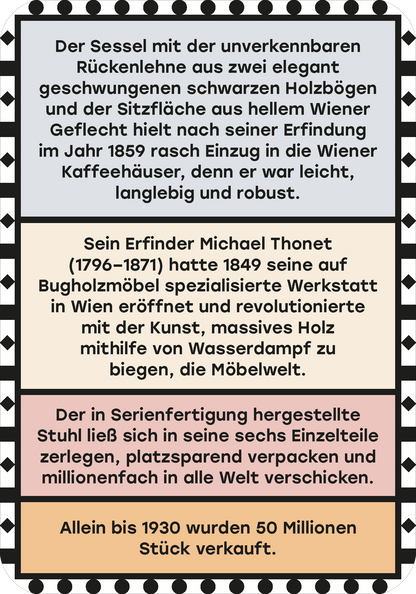 Der Sessel mit der unverkennbaren Rückenlehne aus zwei elegant geschwungenen schwarzen Holzbögen und der Sitzfläche aus hellem Wiener Geflecht hielt nach seiner Erfindung im Jahr 1859 rasch Einzug in die Wiener Kaffeehäuser, denn er war leicht, langlebig und robust.

Sein Erfinder Michael Thonet (1796–1871) hatte 1849 seine auf Bugholzmöbel spezialisierte Werkstatt in Wien eröffnet und revolutionierte mit der Kunst, massives Holz mithilfe von Wasserdampf zu biegen, die Möbelwelt.

Der in Serienfertigung hergestellte Stuhl ließ sich in seine sechs Einzelteile zerlegen, platzsparend verpacken und millionenfach in alle Welt verschicken.

Allein bis 1930 wurden 50 Millionen Stück verkauft.